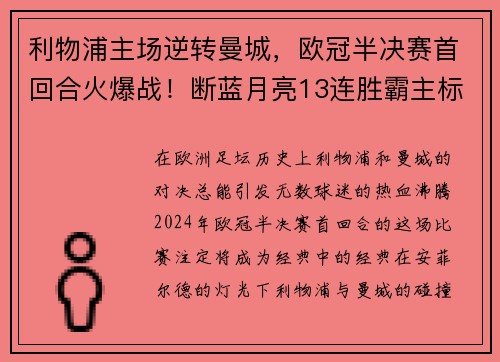 利物浦主场逆转曼城，欧冠半决赛首回合火爆战！断蓝月亮13连胜霸主标

在欧洲足坛历史上利物浦和曼城的对决总能引发无数球迷的热血沸腾2024年欧冠半决赛首回合的这场比赛注定将成为经典中的经典在安菲尔德的灯光下利物浦与曼城的碰撞